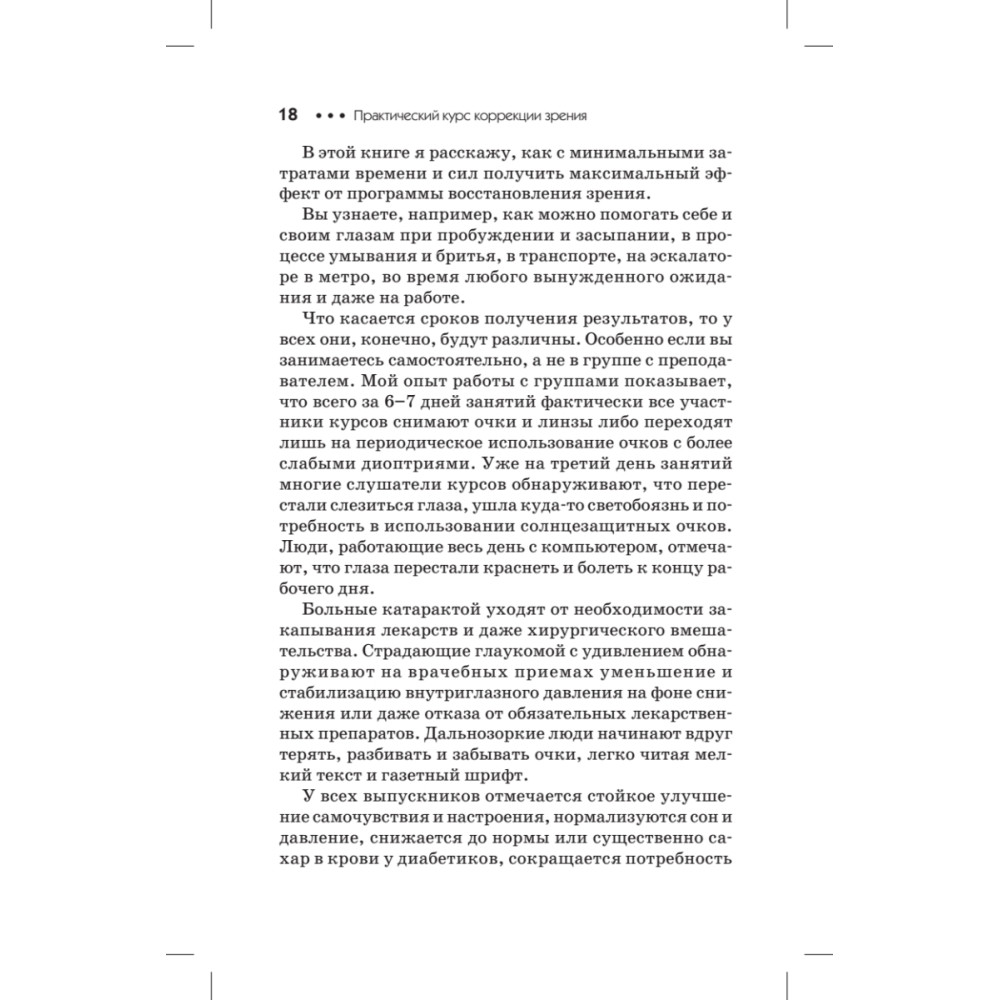 18 • • • Практический курс коррекции зрения

В этой книге я расскажу, как с минимальными затратами времени и сил получить максимальный эффект от программы восстановления зрения.

Вы узнаете, например, как можно помогать себе и своим глазам при пробуждении и засыпании, в процессе умывания и бритья, в транспорте, на эскалаторе в метро, во время любого вынужденного ожидания и даже на работе.

Что касается сроков получения результатов, то у всех они, конечно, будут различны. Особенно если вы занимаетесь самостоятельно, а не в группе с преподавателем. Мой опыт работы с группами показывает, что всего за 6–7 дней занятий фактически все участники курсов снимают очки и линзы либо переходят лишь на периодическое использование очков с более слабыми диоптриями. Уже на третий день занятий многие слушатели курсов обнаруживают, что перестали слезиться глаза, ушла куда-то светобоязнь и потребность в использовании солнцезащитных очков. Люди, работающие весь день с компьютером, отмечают, что глаза перестали краснеть и болеть к концу рабочего дня.

Больные катарактой уходят от необходимости закапывания лекарств и даже хирургического вмешательства. Страдающие глаукомой с удивлением обнаруживают на врачебных приемах уменьшение и стабилизацию внутриглазного давления на фоне снижения или даже отказа от обязательных лекарственных препаратов. Дальнозоркие люди начинают вдруг терять, разбивать и забывать очки, легко читая мелкий текст и газетный шрифт.

У всех выпускников отмечается стойкое улучшение самочувствия и настроения, нормализуются сон и давление, снижается до нормы или существенно сахар в крови у диабетиков, сокращается потребность